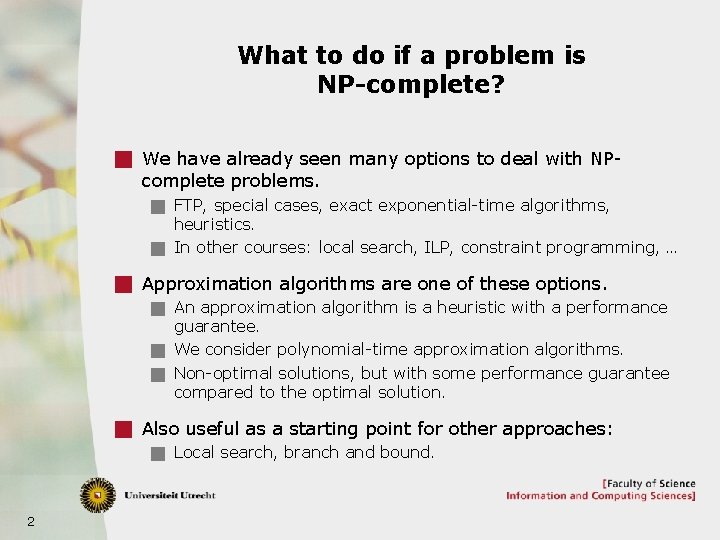 What to do if a problem is NP-complete?

We have already seen many options to deal with NP-complete problems.

FTP, special cases, exact exponential-time algorithms, heuristics.

In other courses: local search, ILP, constraint programming, …

Approximation algorithms are one of these options.

An approximation algorithm is a heuristic with a performance guarantee.

We consider polynomial-time approximation algorithms.

Non-optimal solutions, but with some performance guarantee compared to the optimal solution.

Also useful as a starting point for other approaches:

Local search, branch and bound.

Universiteit Utrecht

[Faculty of Science
Information and Computing Sciences]

2